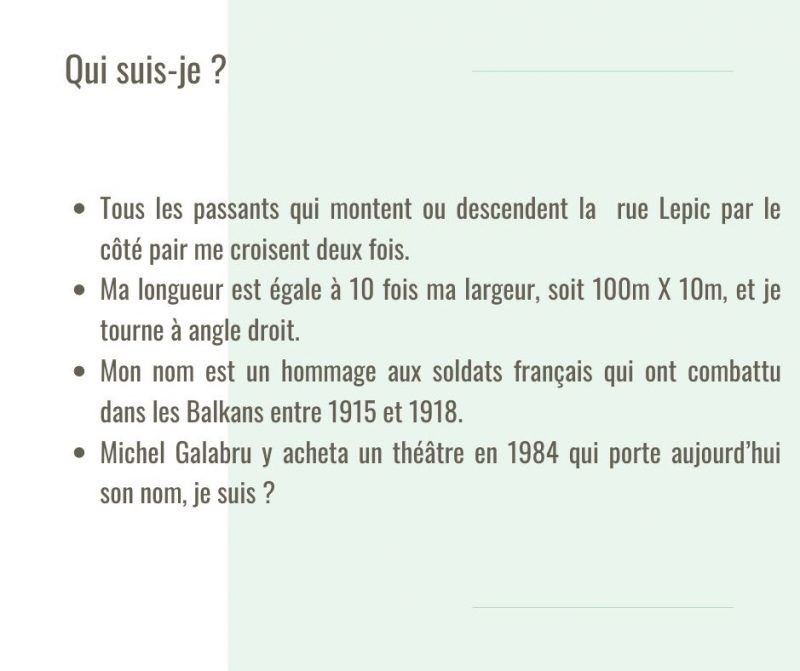 Qui suis-je ?

• Tous les passants qui montent ou descendent la  rue Lepic par le côté pair me croisent deux fois.
• Ma longueur est égale à 10 fois ma largeur, soit 100m X 10m, et je tourne à angle droit.
• Mon nom est un hommage aux soldats français qui ont combattu dans les Balkans entre 1915 et 1918.
• Michel Galabru y acheta un théâtre en 1984 qui porte aujourd'hui son nom, je suis ?